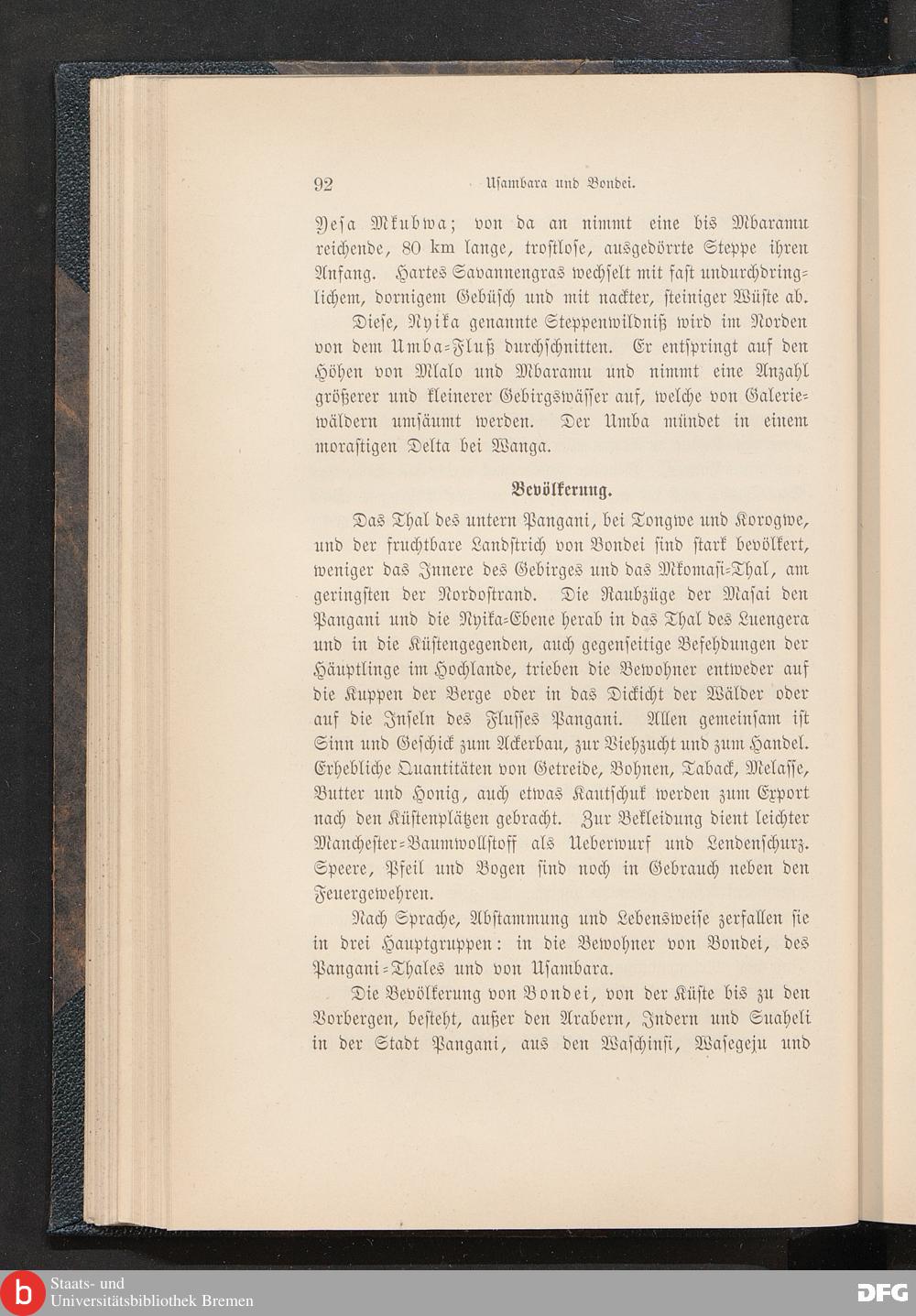 92 Usambara und Bondei.

Yesa Mkubwa; von da an nimmt eine bis Mbaramu reichende, 80 km lange, trostlose, ausgedörrte Steppe ihren Anfang. Hartes Savannengras wechselt mit fast undurchdringlichem, dornigem Gebüsch und mit nackter, steiniger Wüste ab.

Diese, Nyika genannte Steppenwildniß wird im Norden von dem Umba-Fluß durchschnitten. Er entspringt auf den Höhen von Mlalo und Mbaramu und nimmt eine Anzahl größerer und kleinerer Gebirgswässer auf, welche von Galeriewäldern umsäumt werden. Der Umba mündet in einem morastigen Delta bei Wanga.

Bevölkerung.

Das Thal des untern Pangani, bei Tongwe und Korogwe, und der fruchtbare Landstrich von Bondei sind stark bevölkert, weniger das Innere des Gebirges und das Mkomasi-Thal, am geringsten der Nordostrand. Die Raubzüge der Masai den Pangani und die Nyika-Ebene herab in das Thal des Luengera und in die Küstengegenden, auch gegenseitige Befehdungen der Häuptlinge im Hochlande, trieben die Bewohner entweder auf die Kuppen der Berge oder in das Dickicht der Wälder oder auf die Inseln des Flusses Pangani. Allen gemeinsam ist Sinn und Geschick zum Ackerbau, zur Viehzucht und zum Handel. Erhebliche Quantitäten von Getreide, Bohnen, Taback, Melasse, Butter und Honig, auch etwas Kautschuk werden zum Export nach den Küstenplätzen gebracht. Zur Bekleidung dient leichter Manchester-Baumwollstoff als Ueberwurf und Lendenschurz. Speere, Pfeil und Bogen sind noch in Gebrauch neben den Feuergewehren.

Nach Sprache, Abstammung und Lebensweise zerfallen sie in drei Hauptgruppen: in die Bewohner von Bondei, des Pangani-Thales und von Usambara.

Die Bevölkerung von Bondei, von der Küste bis zu den Vorbergen, besteht, außer den Arabern, Indern und Suaheli in der Stadt Pangani, aus den Waschinsi, Wasegeju und

Staats- und
Universitätsbibliothek Bremen

DFG